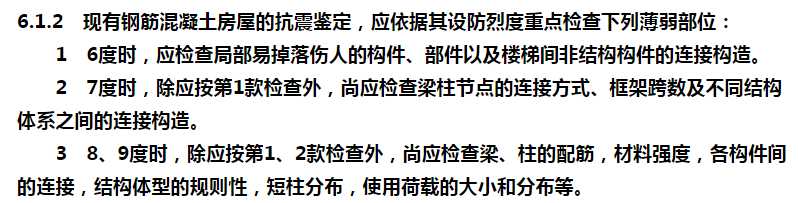 6.1.2 现有钢筋混凝土房屋的抗震鉴定，应依据其设防烈度重点检查下列薄弱部位：

1 6度时，应检查局部易掉落伤人的构件、部件以及楼梯间非结构构件的连接构造。

2 7度时，除应按第1款检查外，尚应检查梁柱节点的连接方式、框架跨数及不同结构体系之间的连接构造。

3 8、9度时，除应按第1、2款检查外，尚应检查梁、柱的配筋，材料强度，各构件间的连接，结构体型的规则性，短柱分布，使用荷载的大小和分布等。